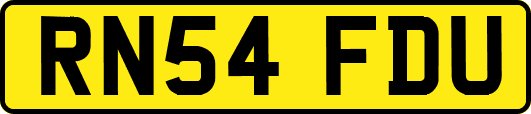 RN54 FDU